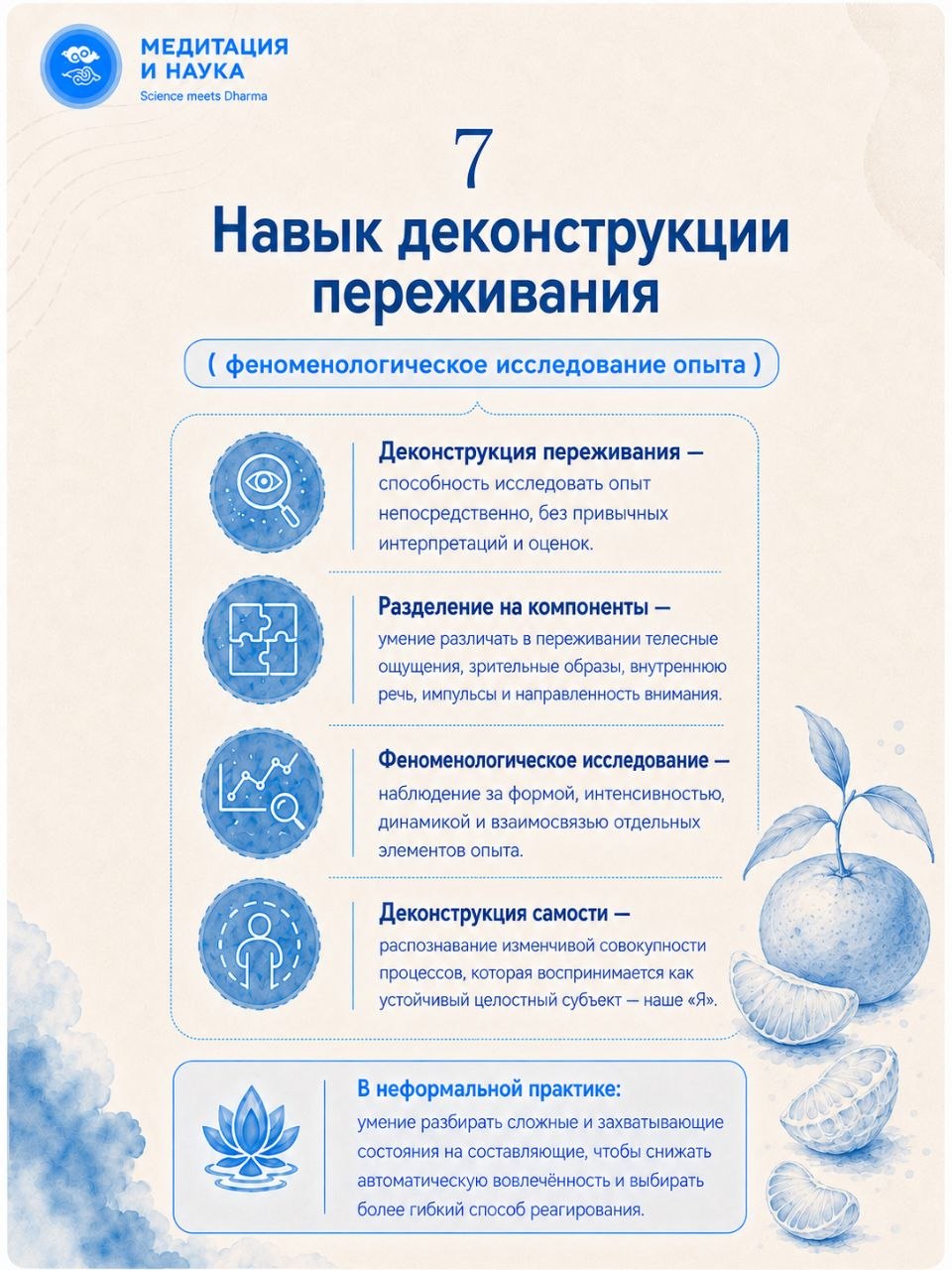 МЕДИТАЦИЯ
И НАУКА
Science meets Dharma

7
Навык деконструкции переживания

( феноменологическое исследование опыта )

Деконструкция переживания — способность исследовать опыт непосредственно, без привычных интерпретаций и оценок.

Разделение на компоненты — умение различать в переживании телесные ощущения, зрительные образы, внутреннюю речь, импульсы и направленность внимания.

Феноменологическое исследование — наблюдение за формой, интенсивностью, динамикой и взаимосвязью отдельных элементов опыта.

Деконструкция самости — распознавание изменчивой совокупности процессов, которая воспринимается как устойчивый целостный субъект — наше «Я».

В неформальной практике: умение разбирать сложные и захватывающие состояния на составляющие, чтобы снижать автоматическую вовлечённость и выбирать более гибкий способ реагирования.